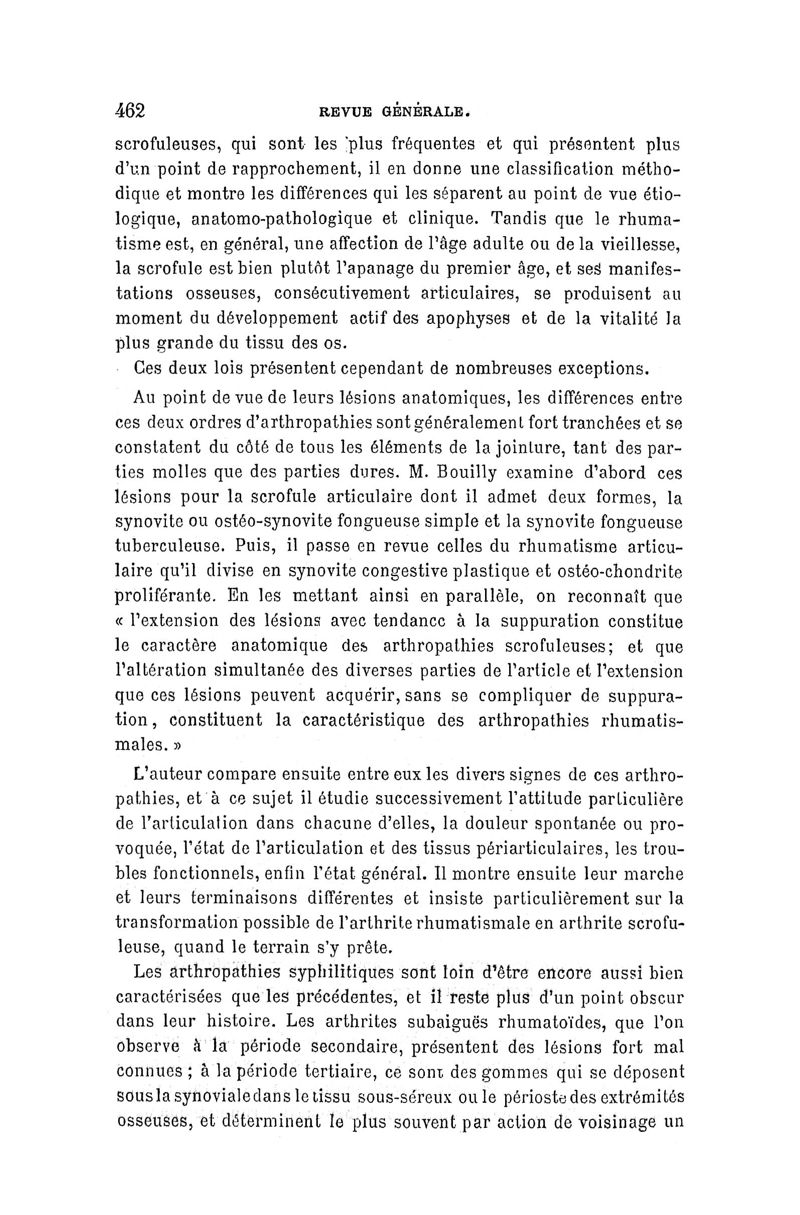 462 REVUE GÉNÉRALE.

scrofuleuses, qui sont les plus fréquentes et qui présentent plus d'un point de rapprochement, il en donne une classification méthodique et montre les différences qui les séparent au point de vue étiologique, anatomo-pathologique et clinique. Tandis que le rhumatisme est, en général, une affection de l'âge adulte ou de la vieillesse, la scrofule est bien plutôt l'apanage du premier âge, et ses manifestations osseuses, consécutivement articulaires, se produisent au moment du développement actif des apophyses et de la vitalité la plus grande du tissu des os.

Ces deux lois présentent cependant de nombreuses exceptions.

Au point de vue de leurs lésions anatomiques, les différences entre ces deux ordres d'arthropathies sont généralement fort tranchées et se constatent du côté de tous les éléments de la jointure, tant des parties molles que des parties dures. M. Bouilly examine d'abord ces lésions pour la scrofule articulaire dont il admet deux formes, la synovite ou ostéo-synovite fongueuse simple et la synovite fongueuse tuberculeuse. Puis, il passe en revue celles du rhumatisme articulaire qu'il divise en synovite congestive plastique et ostéo-chondrite proliférante. En les mettant ainsi en parallèle, on reconnaît que « l'extension des lésions avec tendance à la suppuration constitue le caractère anatomique des arthropathies scrofuleuses; et que l'altération simultanée des diverses parties de l'article et l'extension que ces lésions peuvent acquérir, sans se compliquer de suppuration, constituent la caractéristique des arthropathies rhumatismales. »

L'auteur compare ensuite entre eux les divers signes de ces arthropathies, et à ce sujet il étudie successivement l'attitude particulière de l'articulation dans chacune d'elles, la douleur spontanée ou provoquée, l'état de l'articulation et des tissus périarticulaires, les troubles fonctionnels, enfin l'état général. Il montre ensuite leur marche et leurs terminaisons différentes et insiste particulièrement sur la transformation possible de l'arthrite rhumatismale en arthrite scrofuleuse, quand le terrain s'y prête.

Les arthropathies syphilitiques sont loin d'être encore aussi bien caractérisées que les précédentes, et il reste plus d'un point obscur dans leur histoire. Les arthrites subaiguës rhumatoïdes, que l'on observe à la période secondaire, présentent des lésions fort mal connues ; à la période tertiaire, ce sont des gommes qui se déposent sous la synoviale dans le tissu sous-séreux ou le périoste des extrémités osseuses, et déterminent le plus souvent par action de voisinage un